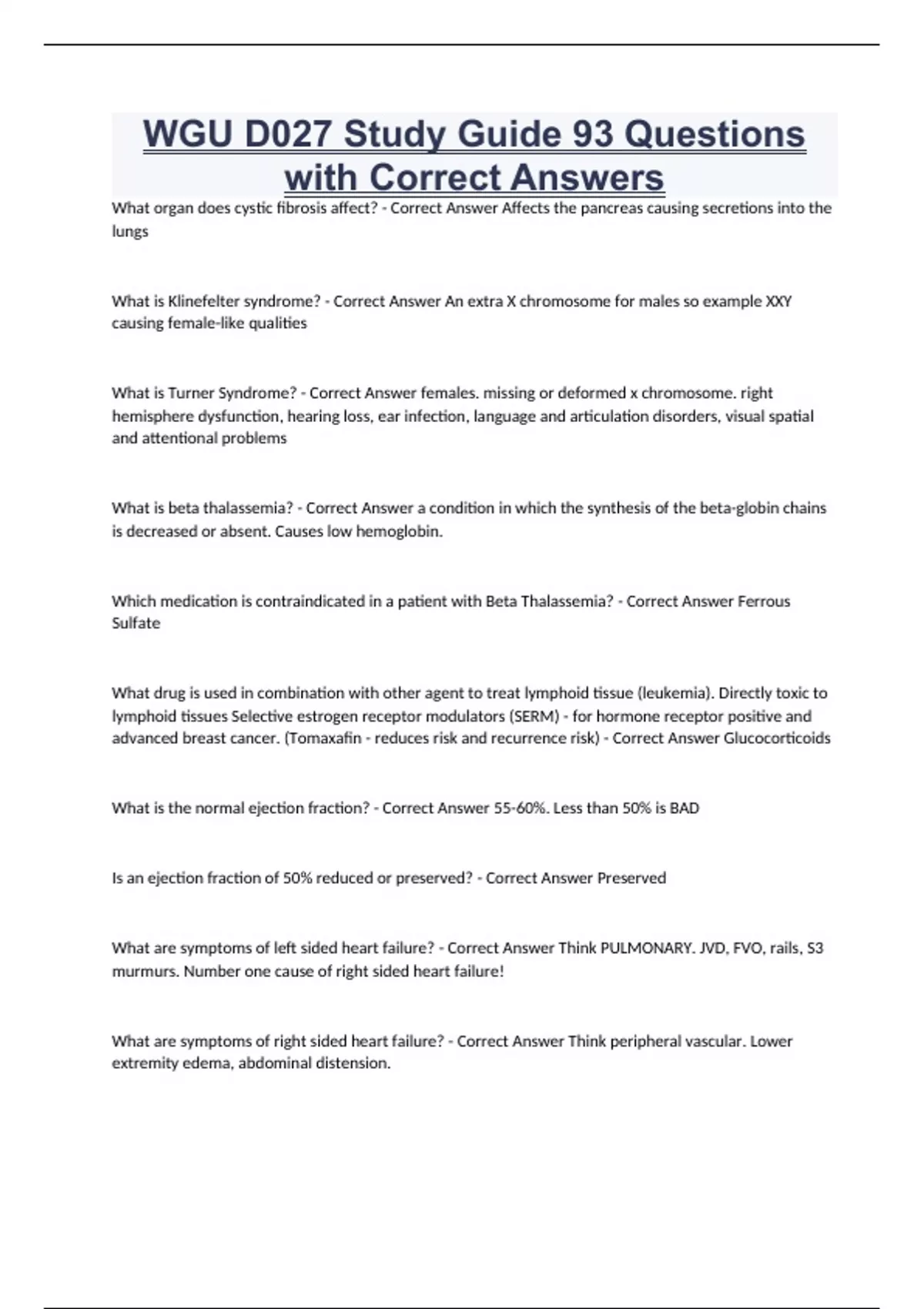 WGU D027 Study Guide 93 Questions with Correct Answers

What organ does cystic fibrosis affect? - Correct Answer Affects the pancreas causing secretions into the lungs

What is Klinefelter syndrome? - Correct Answer An extra X chromosome for males so example XXY causing female-like qualities

What is Turner Syndrome? - Correct Answer females. missing or deformed x chromosome. right hemisphere dysfunction, hearing loss, ear infection, language and articulation disorders, visual spatial and attentional problems

What is beta thalassemia? - Correct Answer a condition in which the synthesis of the beta-globin chains is decreased or absent. Causes low hemoglobin.

Which medication is contraindicated in a patient with Beta Thalassemia? - Correct Answer Ferrous Sulfate

What drug is used in combination with other agent to treat lymphoid tissue (leukemia). Directly toxic to lymphoid tissues Selective estrogen receptor modulators (SERM) - for hormone receptor positive and advanced breast cancer. (Tomaxafin - reduces risk and recurrence risk) - Correct Answer Glucocorticoids

What is the normal ejection fraction? - Correct Answer 55-60%. Less than 50% is BAD

Is an ejection fraction of 50% reduced or preserved? - Correct Answer Preserved

What are symptoms of left sided heart failure? - Correct Answer Think PULMONARY. JVD, FVO, rails, S3 murmurs. Number one cause of right sided heart failure!

What are symptoms of right sided heart failure? - Correct Answer Think peripheral vascular. Lower extremity edema, abdominal distension.